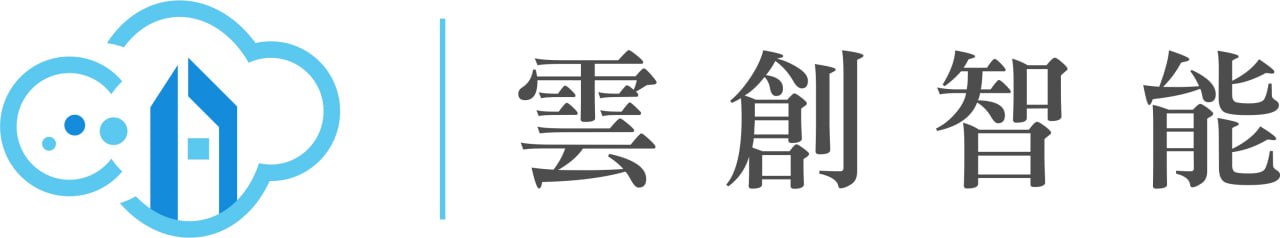 雲創智能